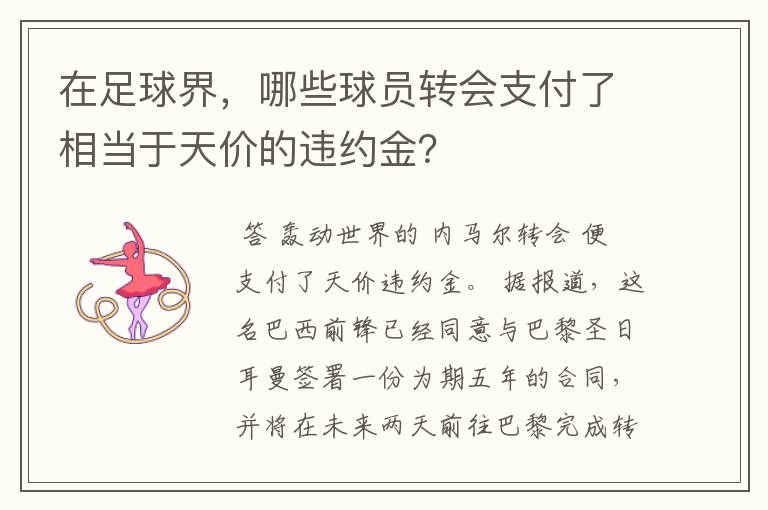 在足球界，哪些球员转会支付了相当于天价的违约金？

答 轰动世界的 内马尔转会 便支付了天价违约金。 据报道，这名巴西前锋已经同意与巴黎圣日耳曼签署一份为期五年的合同，并将在未来两天前往巴黎完成转